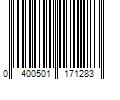 0 400501 171283